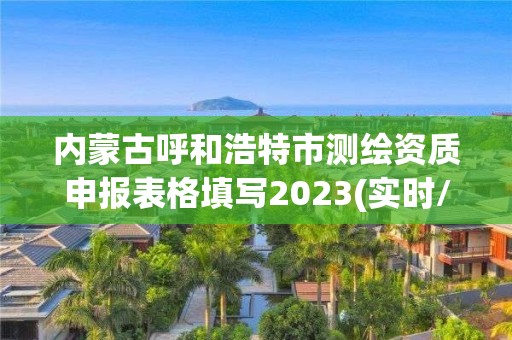 内蒙古呼和浩特市测绘资质申报表格填写2023(实时/